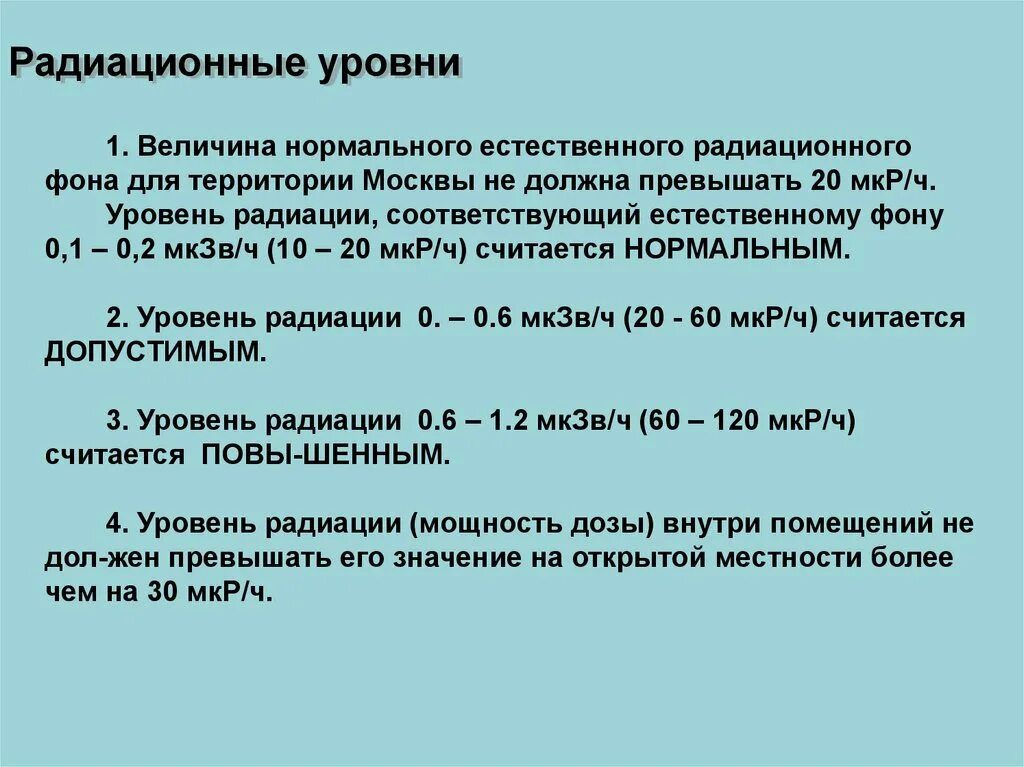 Радиационные уровни

1. Величина нормального естественного радиационного фона для территории Москвы не должна превышать 20 мкР/ч.
Уровень радиации, соответствующий естественному фону 0,1 – 0,2 мкЗв/ч (10 – 20 мкР/ч) считается НОРМАЛЬНЫМ.

2. Уровень радиации 0. – 0.6 мкЗв/ч (20 - 60 мкР/ч) считается ДОПУСТИМЫМ.

3. Уровень радиации 0.6 – 1.2 мкЗв/ч (60 – 120 мкР/ч) считается ПОВЫ-ШЕННЫМ.

4. Уровень радиации (мощность дозы) внутри помещений не дол-жен превышать его значение на открытой местности более чем на 30 мкР/ч.